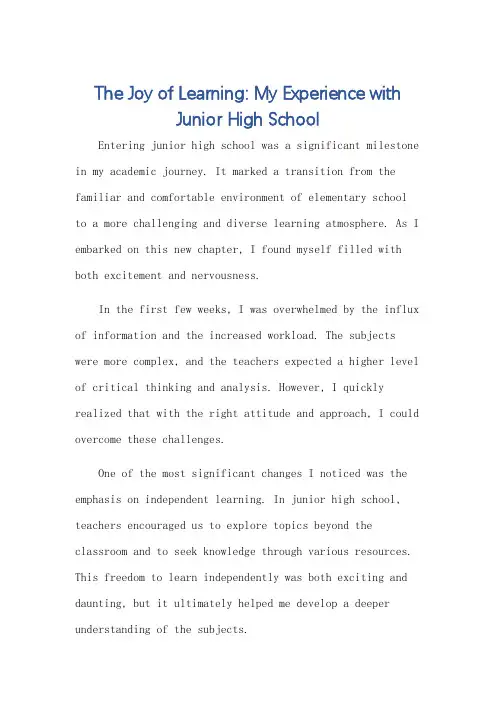 The Joy of Learning: My Experience with Junior High School

Entering junior high school was a significant milestone in my academic journey. It marked a transition from the familiar and comfortable environment of elementary school to a more challenging and diverse learning atmosphere. As I embarked on this new chapter, I found myself filled with both excitement and nervousness.

In the first few weeks, I was overwhelmed by the influx of information and the increased workload. The subjects were more complex, and the teachers expected a higher level of critical thinking and analysis. However, I quickly realized that with the right attitude and approach, I could overcome these challenges.

One of the most significant changes I noticed was the emphasis on independent learning. In junior high school, teachers encouraged us to explore topics beyond the classroom and to seek knowledge through various resources. This freedom to learn independently was both exciting and daunting, but it ultimately helped me develop a deeper understanding of the subjects.